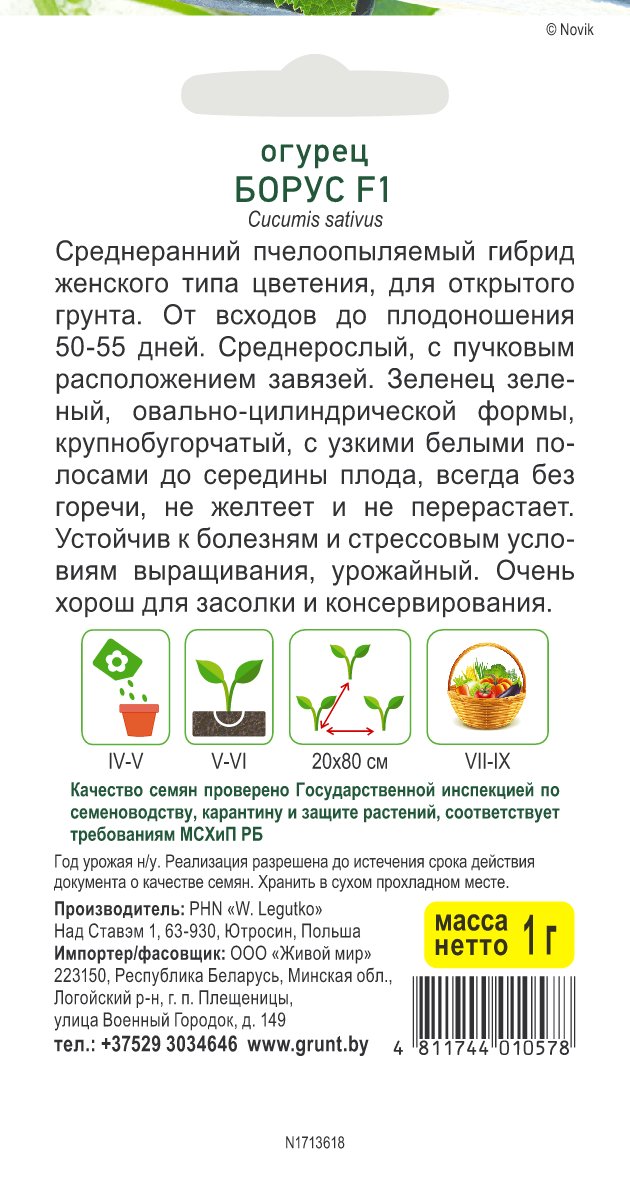 © Novik

огурец
БОРУС F1
Cucumis sativus

Среднеранний пчелоопыляемый гибрид женского типа цветения, для открытого грунта. От всходов до плодоношения 50-55 дней. Среднерослый, с пучковым расположением завязей. Зеленец зеленый, овально-цилиндрической формы, крупнобугорчатый, с узкими белыми полосами до середины плода, всегда без горечи, не желтеет и не перерастает. Устойчив к болезням и стрессовым условиям выращивания, урожайный. Очень хорош для засолки и консервирования.

IV-V
V-VI
20x80 см
VII-IX

Качество семян проверено Государственной инспекцией по семеноводству, карантину и защите растений, соответствует требованиям МСХиП РБ

Год урожая н/у. Реализация разрешена до истечения срока действия документа о качестве семян. Хранить в сухом прохладном месте.

Производитель: PHN «W. Legutko»
Над Ставэм 1, 63-930, Ютросин, Польша
Импортер/фасовщик: ООО «Живой мир»
223150, Республика Беларусь, Минская обл., Логойский р-н, г. п. Плещеницы, улица Военный Городок, д. 149
тел.: +37529 3034646 www.grunt.by

масса нетто 1 г

4 811744 010578

N1713618